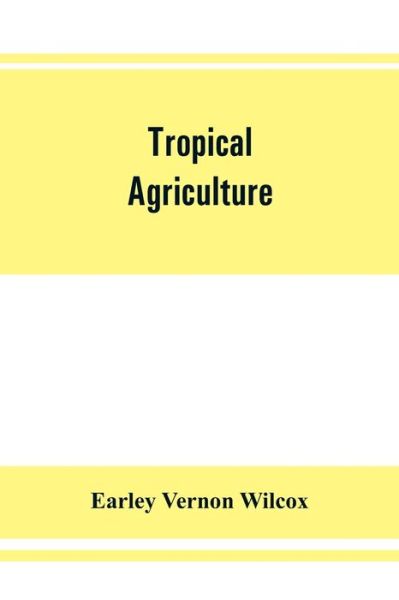 Tropical Agriculture

Earley Vernon Wilcox